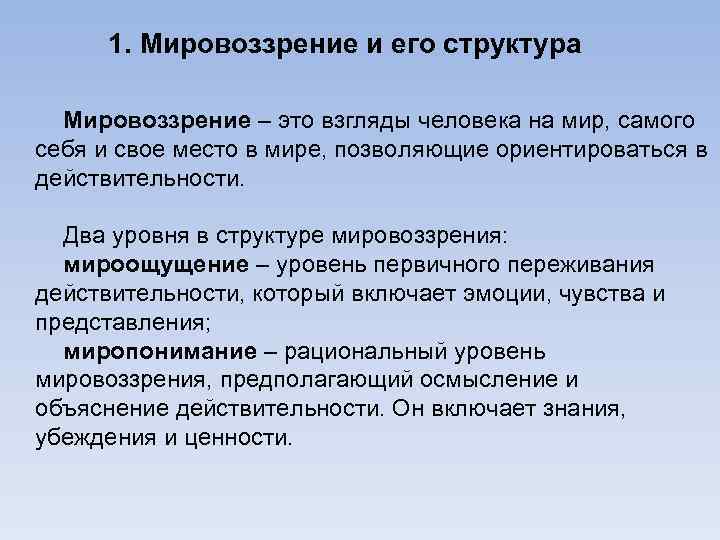 1. Мировоззрение и его структура

Мировоззрение – это взгляды человека на мир, самого себя и свое место в мире, позволяющие ориентироваться в действительности.

Два уровня в структуре мировоззрения:
мироощущение – уровень первичного переживания действительности, который включает эмоции, чувства и представления;
миропонимание – рациональный уровень мировоззрения, предполагающий осмысление и объяснение действительности. Он включает знания, убеждения и ценности.